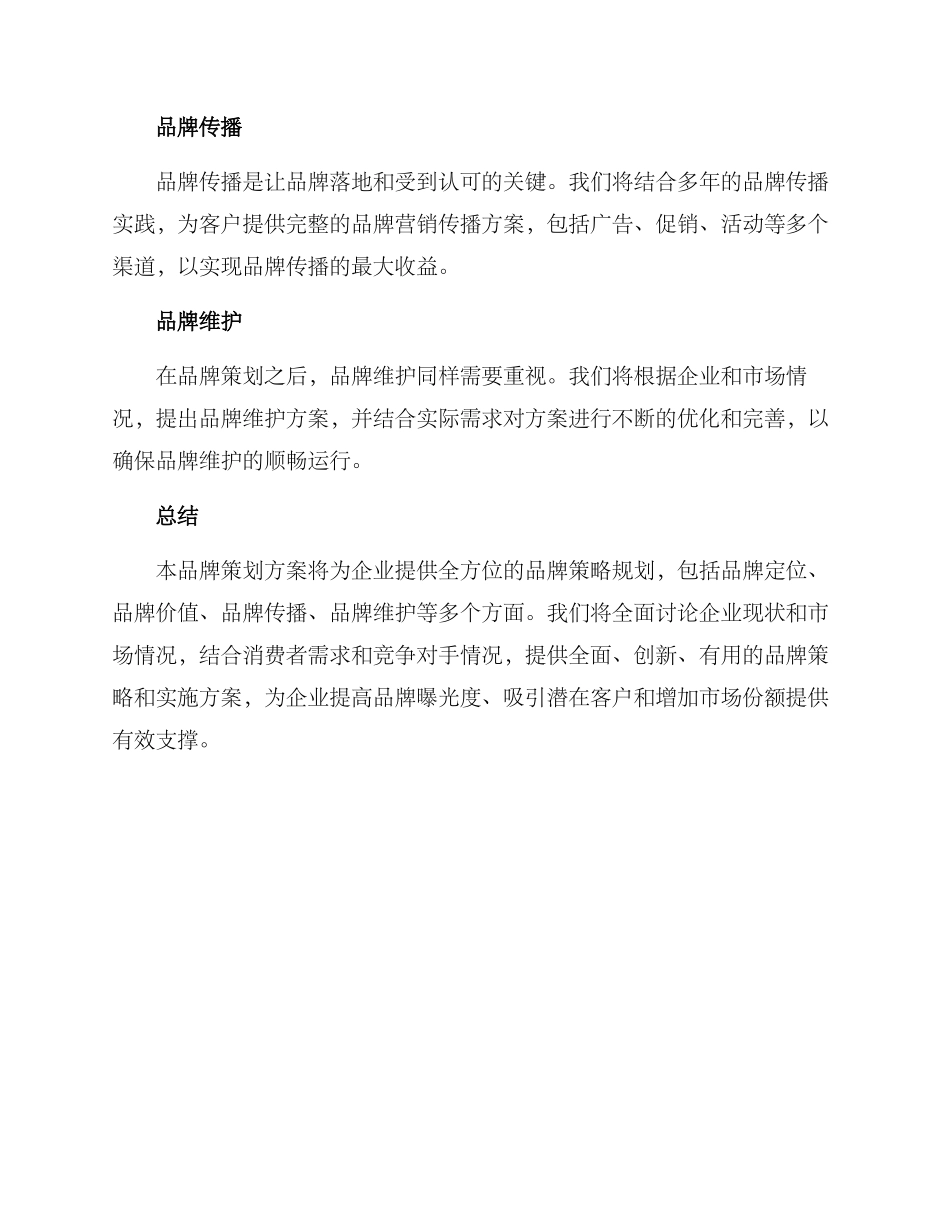 品牌传播

品牌传播是让品牌落地和受到认可的关键。我们将结合多年的品牌传播实践，为客户提供完整的品牌营销传播方案，包括广告、促销、活动等多个渠道，以实现品牌传播的最大收益。

品牌维护

在品牌策划之后，品牌维护同样需要重视。我们将根据企业和市场情况，提出品牌维护方案，并结合实际需求对方案进行不断的优化和完善，以确保品牌维护的顺畅运行。

总结

本品牌策划方案将为企业提供全方位的品牌策略规划，包括品牌定位、品牌价值、品牌传播、品牌维护等多个方面。我们将全面讨论企业现状和市场情况，结合消费者需求和竞争对手情况，提供全面、创新、有用的品牌策略和实施方案，为企业提高品牌曝光度、吸引潜在客户和增加市场份额提供有效支撑。